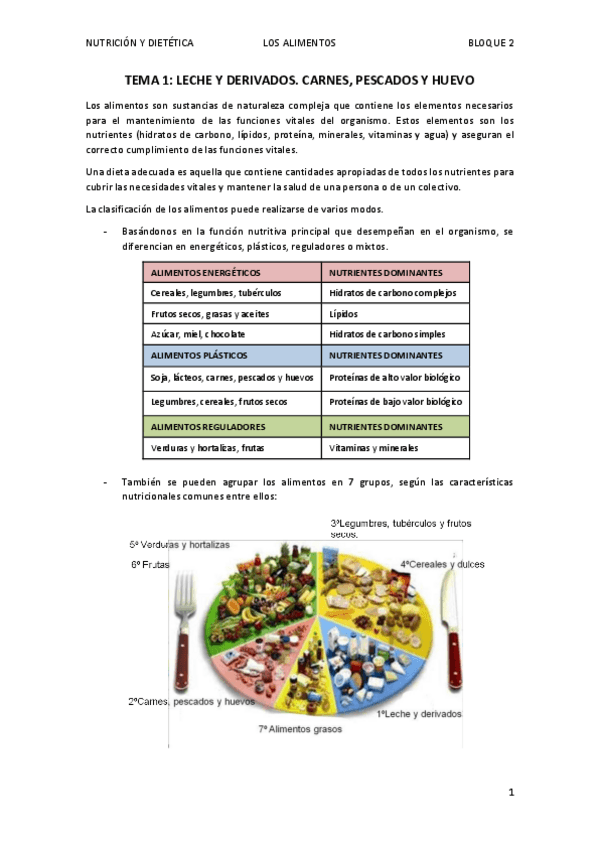 NUTRICIÓN Y DIETÉTICA LOS ALIMENTOS BLOQUE 2

TEMA 1: LECHE Y DERIVADOS. CARNES, PESCADOS Y HUEVO

Los alimentos son sustancias de naturaleza compleja que contiene los elementos necesarios para el mantenimiento de las funciones vitales del organismo. Estos elementos son los nutrientes (hidratos de carbono, lípidos, proteína, minerales, vitaminas y agua) y aseguran el correcto cumplimiento de las funciones vitales.

Una dieta adecuada es aquella que contiene cantidades apropiadas de todos los nutrientes para cubrir las necesidades vitales y mantener la salud de una persona o de un colectivo.

La clasificación de los alimentos puede realizarse de varios modos.

- Basándonos en la función nutritiva principal que desempeñan en el organismo, se diferencian en energéticos, plásticos, reguladores o mixtos.

| ALIMENTOS ENERGÉTICOS | NUTRIENTES DOMINANTES |
|---|---|
| Cereales, legumbres, tubérculos | Hidratos de carbono complejos |
| Frutos secos, grasas y aceites | Lípidos |
| Azúcar, miel, chocolate | Hidratos de carbono simples |
| ALIMENTOS PLÁSTICOS | NUTRIENTES DOMINANTES |
| Soja, lácteos, carnes, pescados y huevos | Proteínas de alto valor biológico |
| Legumbres, cereales, frutos secos | Proteínas de bajo valor biológico |
| ALIMENTOS REGULADORES | NUTRIENTES DOMINANTES |
| Verduras y hortalizas, frutas | Vitaminas y minerales |

- También se pueden agrupar los alimentos en 7 grupos, según las características nutricionales comunes entre ellos:

3ºLegumbres, tubérculos y frutos secos.
5º Verduras y hortalizas
6º Frutas
4ºCereales y dulces
2ºCarnes, pescados y huevos
1ºLeche y derivados
7º Alimentos grasos

1